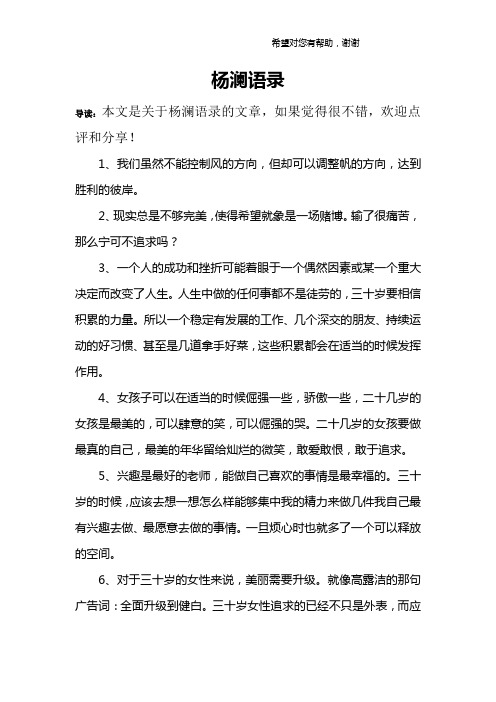 希望对您有帮助，谢谢

杨澜语录

导读：本文是关于杨澜语录的文章，如果觉得很不错，欢迎点评和分享！

1、我们虽然不能控制风的方向，但却可以调整帆的方向，达到胜利的彼岸。

2、现实总是不够完美，使得希望就象是一场赌博。输了很痛苦，那么宁可不追求吗？

3、一个人的成功和挫折可能着眼于一个偶然因素或某一个重大决定而改变了人生。人生中做的任何事都不是徒劳的，三十岁要相信积累的力量。所以一个稳定有发展的工作、几个深交的朋友、持续运动的好习惯、甚至是几道拿手好菜，这些积累都会在适当的时候发挥作用。

4、女孩子可以在适当的时候倔强一些，骄傲一些，二十几岁的女孩是最美的，可以肆意的笑，可以倔强的哭。二十几岁的女孩要做最真的自己，最美的年华留给灿烂的微笑，敢爱敢恨，敢于追求。

5、兴趣是最好的老师，能做自己喜欢的事情是最幸福的。三十岁的时候，应该去想一想怎么样能够集中我的精力来做几件我自己最有兴趣去做、最愿意去做的事情。一旦烦心时也就多了一个可以释放的空间。

6、对于三十岁的女性来说，美丽需要升级。就像高露洁的那句广告词：全面升级到健白。三十岁女性追求的已经不只是外表，而应